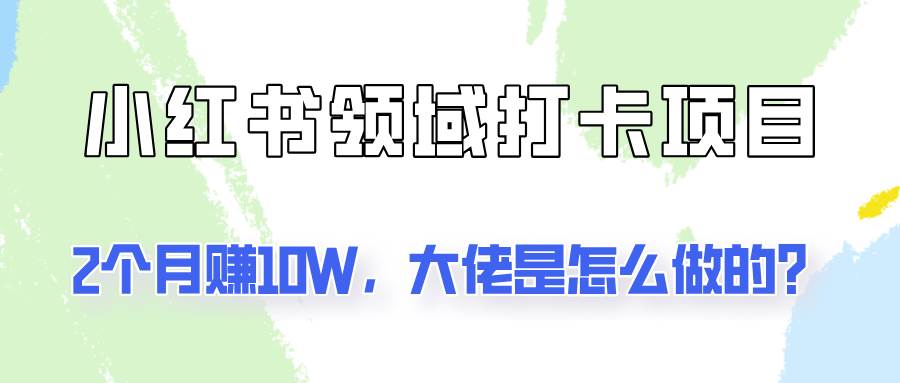 小红书领域打卡项目

2个月赚10W，大佬是怎么做的？